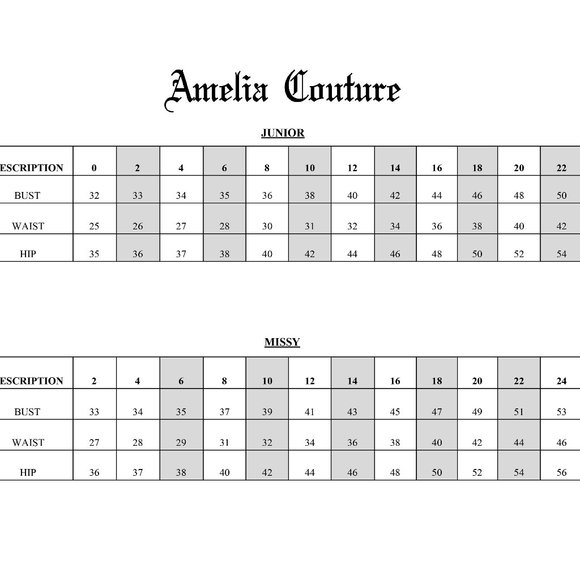 Amelia Couture

JUNIOR

| ESCRIPTION | 0 | 2 | 4 | 6 | 8 | 10 | 12 | 14 | 16 | 18 | 20 | 22 |
|---|---|---|---|---|---|---|---|---|---|---|---|---|
| BUST | 32 | 33 | 34 | 35 | 36 | 38 | 40 | 42 | 44 | 46 | 48 | 50 |
| WAIST | 25 | 26 | 27 | 28 | 30 | 31 | 32 | 34 | 36 | 38 | 40 | 42 |
| HIP | 35 | 36 | 37 | 38 | 40 | 42 | 44 | 46 | 48 | 50 | 52 | 54 |

MISSY

| ESCRIPTION | 2 | 4 | 6 | 8 | 10 | 12 | 14 | 16 | 18 | 20 | 22 | 24 |
|---|---|---|---|---|---|---|---|---|---|---|---|---|
| BUST | 33 | 34 | 35 | 37 | 39 | 41 | 43 | 45 | 47 | 49 | 51 | 53 |
| WAIST | 27 | 28 | 29 | 31 | 32 | 34 | 36 | 38 | 40 | 42 | 44 | 46 |
| HIP | 36 | 37 | 38 | 40 | 42 | 44 | 46 | 48 | 50 | 52 | 54 | 56 |